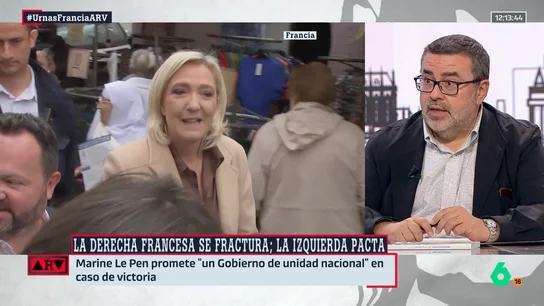 #UrnasFranciaARV

12:13:44

Francia

LA DERECHA FRANCESA SE FRACTURA; LA IZQUIERDA PACTA

ARV

Marine Le Pen promete "un Gobierno de unidad nacional" en caso de victoria

6

16